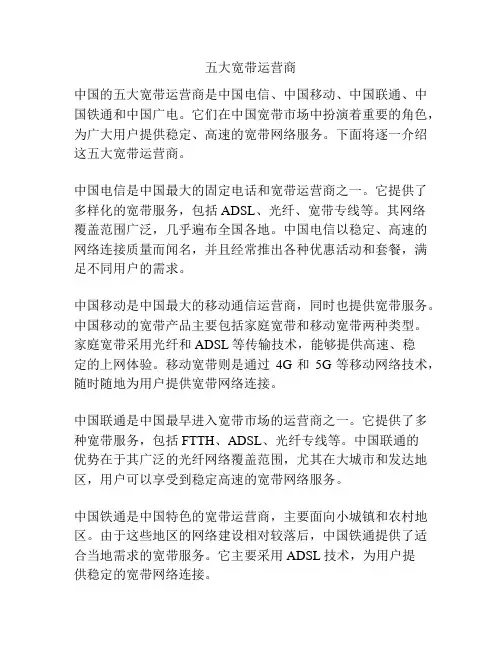 五大宽带运营商

中国的五大宽带运营商是中国电信、中国移动、中国联通、中国铁通和中国广电。它们在中国宽带市场中扮演着重要的角色，为广大用户提供稳定、高速的宽带网络服务。下面将逐一介绍这五大宽带运营商。

中国电信是中国最大的固定电话和宽带运营商之一。它提供了多样化的宽带服务，包括 ADSL、光纤、宽带专线等。其网络覆盖范围广泛，几乎遍布全国各地。中国电信以稳定、高速的网络连接质量而闻名，并且经常推出各种优惠活动和套餐，满足不同用户的需求。

中国移动是中国最大的移动通信运营商，同时也提供宽带服务。中国移动的宽带产品主要包括家庭宽带和移动宽带两种类型。家庭宽带采用光纤和 ADSL 等传输技术，能够提供高速、稳定的上网体验。移动宽带则是通过 4G 和 5G 等移动网络技术，随时随地为用户提供宽带网络连接。

中国联通是中国最早进入宽带市场的运营商之一。它提供了多种宽带服务，包括 FTTH、ADSL、光纤专线等。中国联通的优势在于其广泛的光纤网络覆盖范围，尤其在大城市和发达地区，用户可以享受到稳定高速的宽带网络服务。

中国铁通是中国特色的宽带运营商，主要面向小城镇和农村地区。由于这些地区的网络建设相对较落后，中国铁通提供了适合当地需求的宽带服务。它主要采用 ADSL 技术，为用户提供稳定的宽带网络连接。